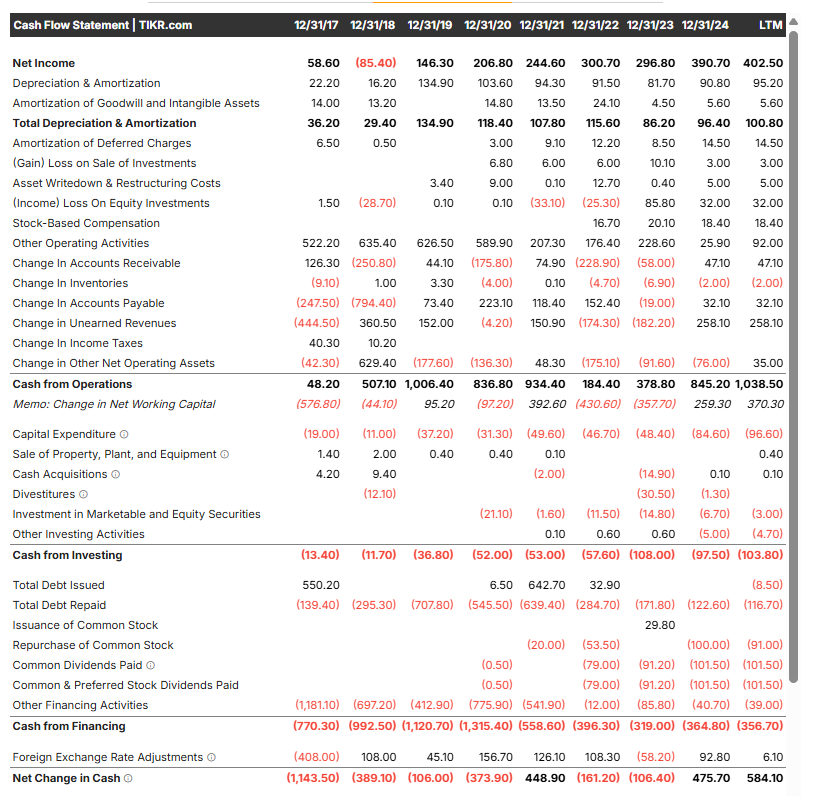 | Cash Flow Statement \| TIKR.com | 12/31/17 | 12/31/18 | 12/31/19 | 12/31/20 | 12/31/21 | 12/31/22 | 12/31/23 | 12/31/24 | LTM |
|---|---|---|---|---|---|---|---|---|---|
| Net Income | 58.60 | (85.40) | 146.30 | 206.80 | 244.60 | 300.70 | 296.80 | 390.70 | 402.50 |
| Depreciation & Amortization | 22.20 | 16.20 | 134.90 | 103.60 | 94.30 | 91.50 | 81.70 | 90.80 | 95.20 |
| Amortization of Goodwill and Intangible Assets | 14.00 | 13.20 | | 14.80 | 13.50 | 24.10 | 4.50 | 5.60 | 5.60 |
| Total Depreciation & Amortization | 36.20 | 29.40 | 134.90 | 118.40 | 107.80 | 115.60 | 86.20 | 96.40 | 100.80 |
| Amortization of Deferred Charges | 6.50 | 0.50 | | 3.00 | 9.10 | 12.20 | 8.50 | 14.50 | 14.50 |
| (Gain) Loss on Sale of Investments | | | | 6.80 | 6.00 | 6.00 | 10.10 | 3.00 | 3.00 |
| Asset Writedown & Restructuring Costs | | | 3.40 | 9.00 | 0.10 | 12.70 | 0.40 | 5.00 | 5.00 |
| (Income) Loss On Equity Investments | 1.50 | (28.70) | 0.10 | 0.10 | (33.10) | (25.30) | 85.80 | 32.00 | 32.00 |
| Stock-Based Compensation | | | | | | 16.70 | 20.10 | 18.40 | 18.40 |
| Other Operating Activities | 522.20 | 635.40 | 626.50 | 589.90 | 207.30 | 176.40 | 228.60 | 25.90 | 92.00 |
| Change In Accounts Receivable | 126.30 | (250.80) | 44.10 | (175.80) | 74.90 | (228.90) | (58.00) | 47.10 | 47.10 |
| Change In Inventories | (9.10) | 1.00 | 3.30 | (4.00) | 0.10 | (4.70) | (6.90) | (2.00) | (2.00) |
| Change In Accounts Payable | (247.50) | (794.40) | 73.40 | 223.10 | 118.40 | 152.40 | (19.00) | 32.10 | 32.10 |
| Change in Unearned Revenues | (444.50) | 360.50 | 152.00 | (4.20) | 150.90 | (174.30) | (182.20) | 258.10 | 258.10 |
| Change In Income Taxes | 40.30 | 10.20 | | | | | | | |
| Change in Other Net Operating Assets | (42.30) | 629.40 | (177.60) | (136.30) | 48.30 | (175.10) | (91.60) | (76.00) | 35.00 |
| Cash from Operations | 48.20 | 507.10 | 1,006.40 | 836.80 | 934.40 | 184.40 | 378.80 | 845.20 | 1,038.50 |
| Memo: Change in Net Working Capital | (576.80) | (44.10) | 95.20 | (97.20) | 392.60 | (430.60) | (357.70) | 259.30 | 370.30 |
| Capital Expenditure | (19.00) | (11.00) | (37.20) | (31.30) | (49.60) | (46.70) | (48.40) | (84.60) | (96.60) |
| Sale of Property, Plant, and Equipment | 1.40 | 2.00 | 0.40 | 0.40 | 0.10 | | | | 0.40 |
| Cash Acquisitions | 4.20 | 9.40 | | | (2.00) | | (14.90) | 0.10 | 0.10 |
| Divestitures | | (12.10) | | | | | (30.50) | (1.30) | |
| Investment in Marketable and Equity Securities | | | | (21.10) | (1.60) | (11.50) | (14.80) | (6.70) | (3.00) |
| Other Investing Activities | | | | | 0.10 | 0.60 | 0.60 | (5.00) | (4.70) |
| Cash from Investing | (13.40) | (11.70) | (36.80) | (52.00) | (53.00) | (57.60) | (108.00) | (97.50) | (103.80) |
| Total Debt Issued | 550.20 | | | 6.50 | 642.70 | 32.90 | | | (8.50) |
| Total Debt Repaid | (139.40) | (295.30) | (707.80) | (545.50) | (639.40) | (284.70) | (171.80) | (122.60) | (116.70) |
| Issuance of Common Stock | | | | | | | 29.80 | | |
| Repurchase of Common Stock | | | | | (20.00) | (53.50) | | (100.00) | (91.00) |
| Common Dividends Paid | | | | (0.50) | | (79.00) | (91.20) | (101.50) | (101.50) |
| Common & Preferred Stock Dividends Paid | | | | (0.50) | | (79.00) | (91.20) | (101.50) | (101.50) |
| Other Financing Activities | (1,181.10) | (697.20) | (412.90) | (775.90) | (541.90) | (12.00) | (85.80) | (40.70) | (39.00) |
| Cash from Financing | (770.30) | (992.50) | (1,120.70) | (1,315.40) | (558.60) | (396.30) | (319.00) | (364.80) | (356.70) |
| Foreign Exchange Rate Adjustments | (408.00) | 108.00 | 45.10 | 156.70 | 126.10 | 108.30 | (58.20) | 92.80 | 6.10 |
| Net Change in Cash | (1,143.50) | (389.10) | (106.00) | (373.90) | 448.90 | (161.20) | (106.40) | 475.70 | 584.10 |